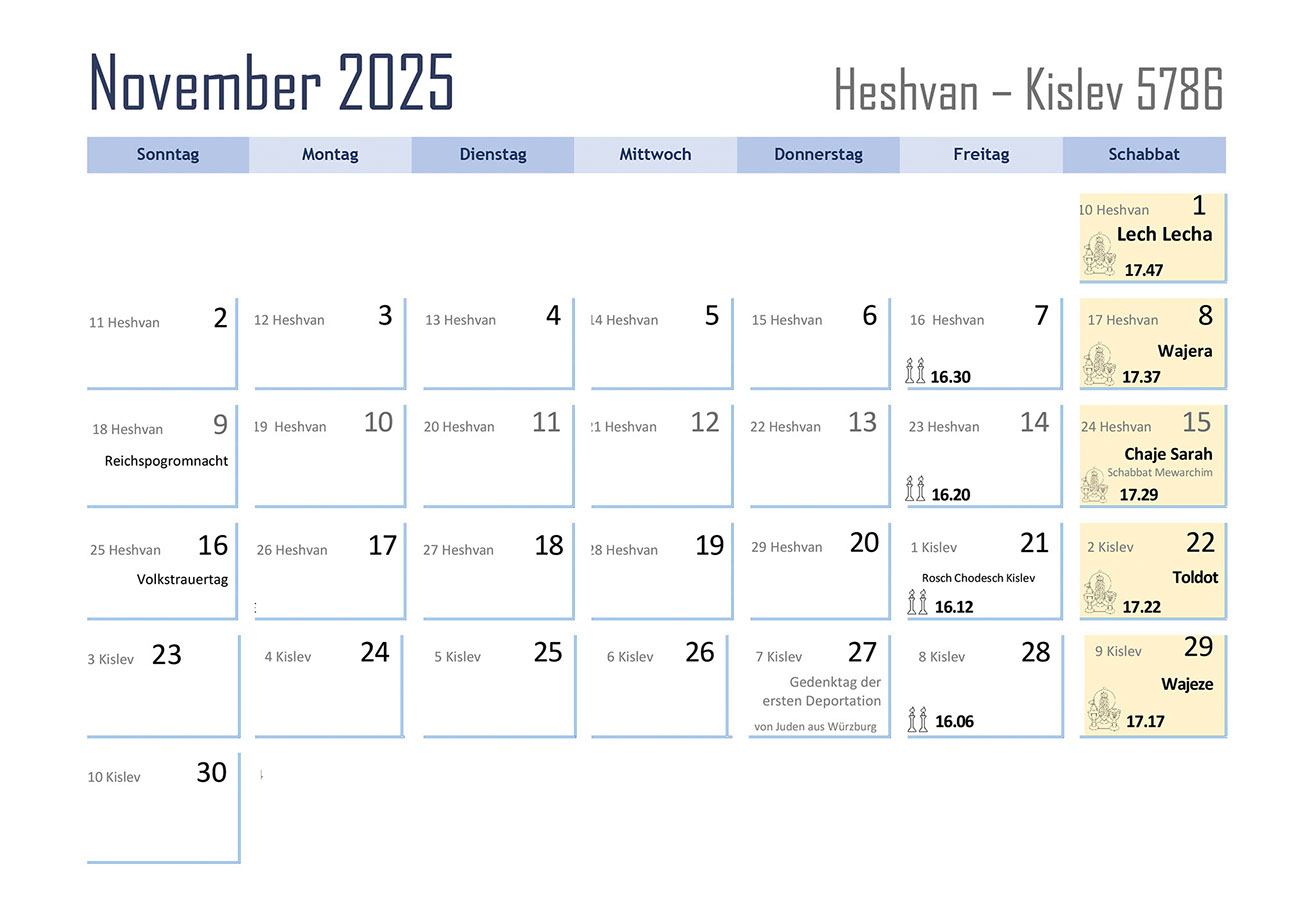 November 2025

Heshvan – Kislev 5786

| Sonntag | Montag | Dienstag | Mittwoch | Donnerstag | Freitag | Schabbat |
|---|---|---|---|---|---|---|
| | | | | | | 10 Heshvan 1 Lech Lecha 17.47 |
| 11 Heshvan 2 | 12 Heshvan 3 | 13 Heshvan 4 | 14 Heshvan 5 | 15 Heshvan 6 | 16 Heshvan 7 16.30 | 17 Heshvan 8 Wajera 17.37 |
| 18 Heshvan 9 Reichspogromnacht | 19 Heshvan 10 | 20 Heshvan 11 | 21 Heshvan 12 | 22 Heshvan 13 | 23 Heshvan 14 16.20 | 24 Heshvan 15 Chaje Sarah Schabbat Mewarchim 17.29 |
| 25 Heshvan 16 Volkstrauertag | 26 Heshvan 17 | 27 Heshvan 18 | 28 Heshvan 19 | 29 Heshvan 20 | 1 Kislev 21 Rosch Chodesch Kislev 16.12 | 2 Kislev 22 Toldot 17.22 |
| 3 Kislev 23 | 4 Kislev 24 | 5 Kislev 25 | 6 Kislev 26 | 7 Kislev 27 Gedenktag der ersten Deportation von Juden aus Würzburg | 8 Kislev 28 16.06 | 9 Kislev 29 Wajeze 17.17 |
| 10 Kislev 30 | | | | | | |